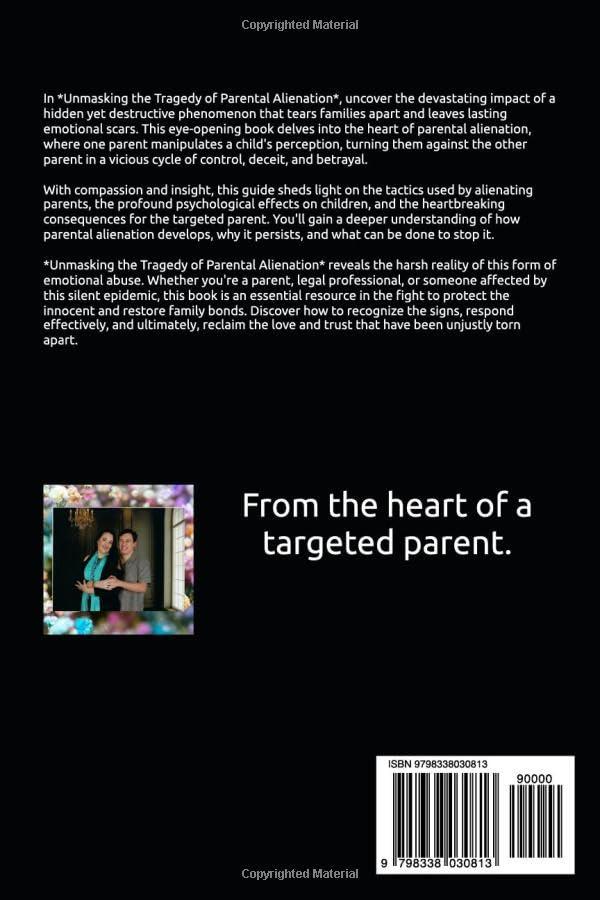 Copyrighted Material

In *Unmasking the Tragedy of Parental Alienation*, uncover the devastating impact of a hidden yet destructive phenomenon that tears families apart and leaves lasting emotional scars. This eye-opening book delves into the heart of parental alienation, where one parent manipulates a child's perception, turning them against the other parent in a vicious cycle of control, deceit, and betrayal.

With compassion and insight, this guide sheds light on the tactics used by alienating parents, the profound psychological effects on children, and the heartbreaking consequences for the targeted parent. You'll gain a deeper understanding of how parental alienation develops, why it persists, and what can be done to stop it.

*Unmasking the Tragedy of Parental Alienation* reveals the harsh reality of this form of emotional abuse. Whether you're a parent, legal professional, or someone affected by this silent epidemic, this book is an essential resource in the fight to protect the innocent and restore family bonds. Discover how to recognize the signs, respond effectively, and ultimately, reclaim the love and trust that have been unjustly torn apart.

From the heart of a targeted parent.

ISBN 9798338030813

90000

9 798338 030813

Copyrighted Material